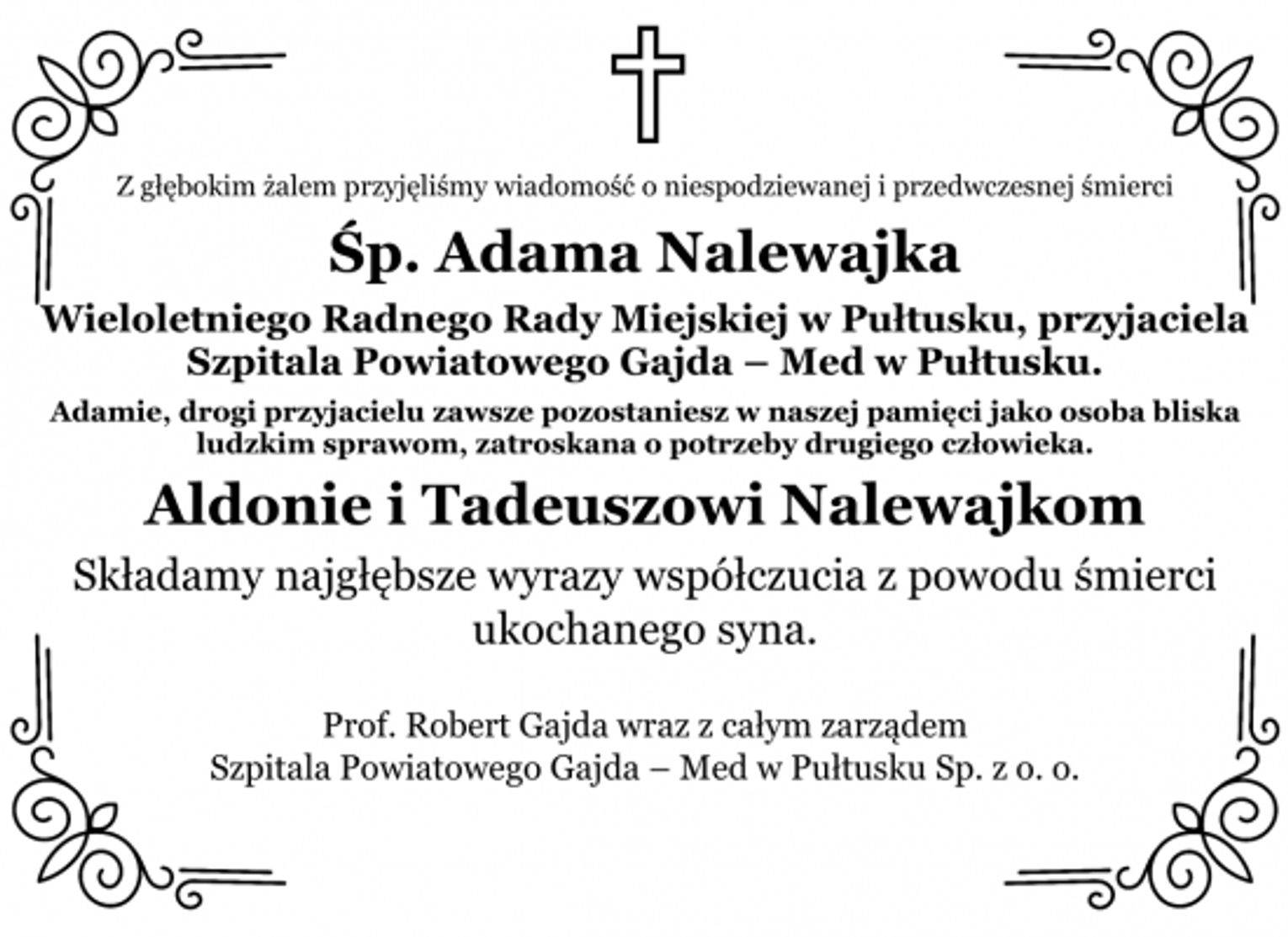 Z głębokim żalem przyjęliśmy wiadomość o niespodziewanej i przedwczesnej śmierci

Śp. Adama Nalewajka

Wieloletniego Radnego Rady Miejskiej w Pułtusku, przyjaciela Szpitala Powiatowego Gajda – Med w Pułtusku.

Adamie, drogi przyjacielu zawsze pozostaniesz w naszej pamięci jako osoba bliska ludzkim sprawom, zatroskana o potrzeby drugiego człowieka.

Aldonie i Tadeuszowi Nalewajkom

Składamy najgłębsze wyrazy współczucia z powodu śmierci ukochanego syna.

Prof. Robert Gajda wraz z całym zarządem
Szpitala Powiatowego Gajda – Med w Pułtusku Sp. z o. o.